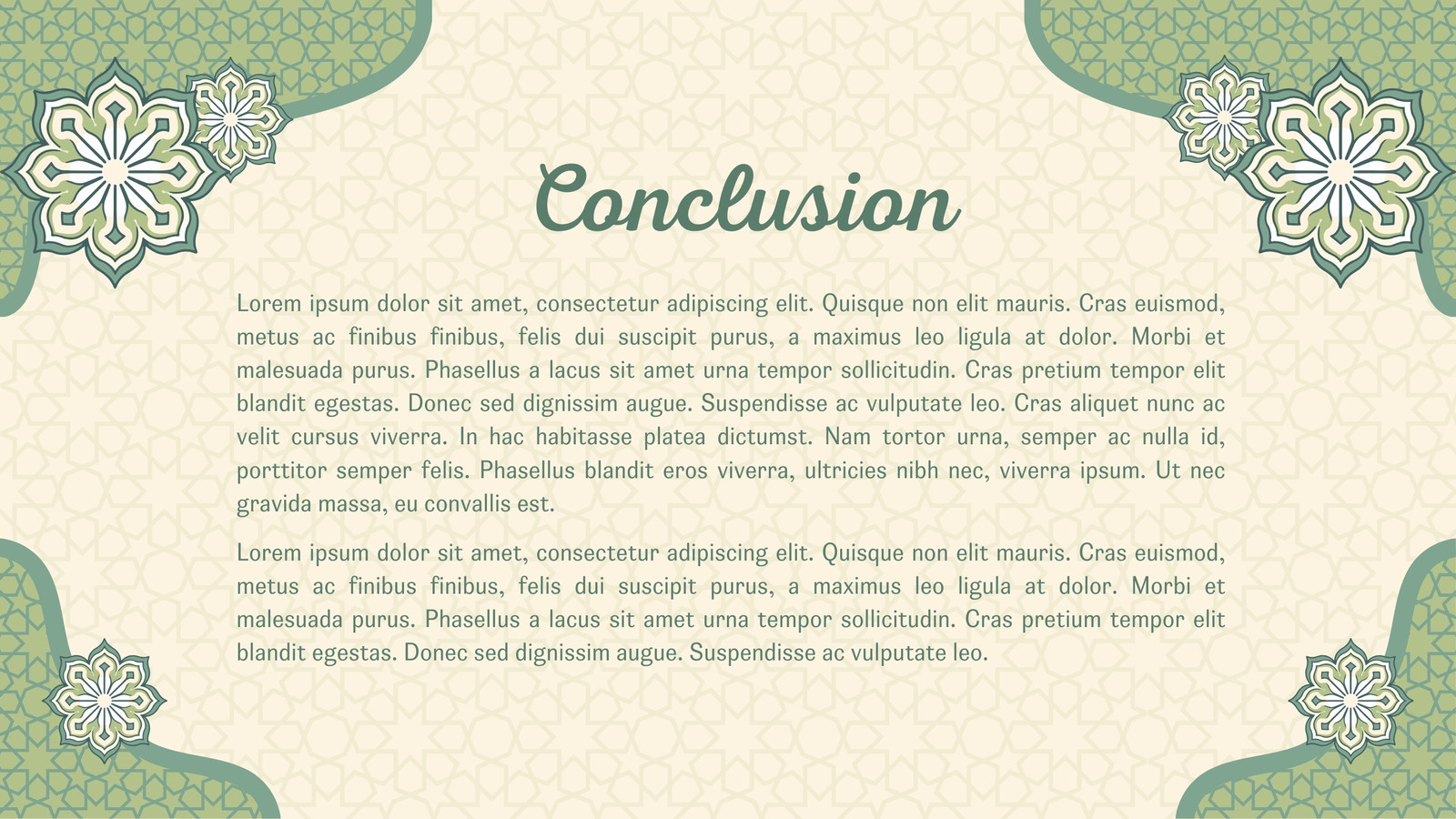 Conclusion

Lorem ipsum dolor sit amet, consectetur adipiscing elit. Quisque non elit mauris. Cras euismod, metus ac finibus finibus, felis dui suscipit purus, a maximus leo ligula at dolor. Morbi et malesuada purus. Phasellus a lacus sit amet urna tempor sollicitudin. Cras pretium tempor elit blandit egestas. Donec sed dignissim augue. Suspendisse ac vulputate leo. Cras aliquet nunc ac velit cursus viverra. In hac habitasse platea dictumst. Nam tortor urna, semper ac nulla id, porttitor semper felis. Phasellus blandit eros viverra, ultricies nibh nec, viverra ipsum. Ut nec gravida massa, eu convallis est.

Lorem ipsum dolor sit amet, consectetur adipiscing elit. Quisque non elit mauris. Cras euismod, metus ac finibus finibus, felis dui suscipit purus, a maximus leo ligula at dolor. Morbi et malesuada purus. Phasellus a lacus sit amet urna tempor sollicitudin. Cras pretium tempor elit blandit egestas. Donec sed dignissim augue. Suspendisse ac vulputate leo.